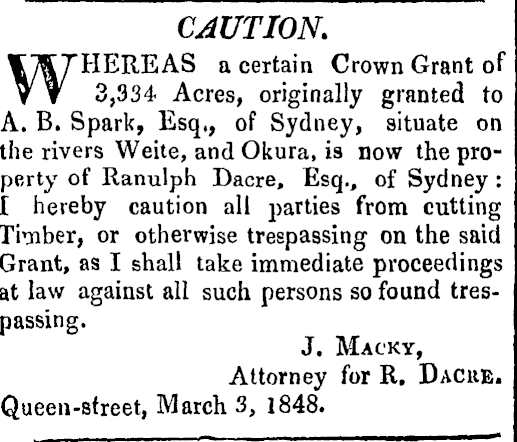 CAUTION.

WHEREAS a certain Crown Grant of 3,334 Acres, originally granted to A. B. Spark, Esq., of Sydney, situate on the rivers Weite, and Okura, is now the property of Ranulph Dacre, Esq., of Sydney: I hereby caution all parties from cutting Timber, or otherwise trespassing on the said Grant, as I shall take immediate proceedings at law against all such persons so found trespassing.

J. MACKY,
Attorney for R. DACRE.

Queen-street, March 3, 1848.